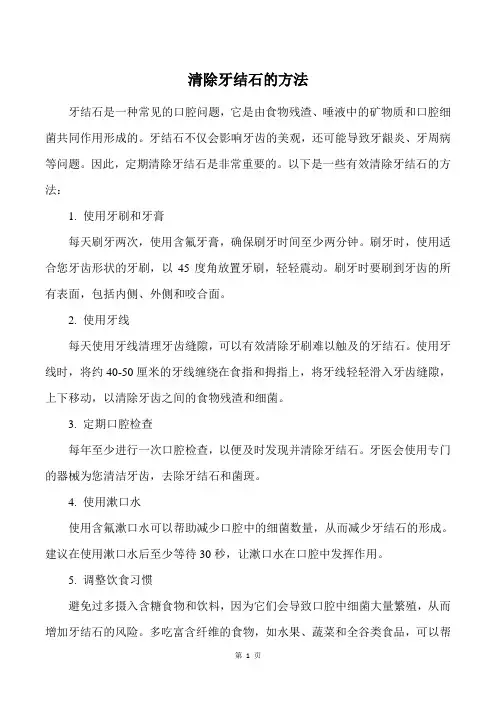 清除牙结石的方法

牙结石是一种常见的口腔问题，它是由食物残渣、唾液中的矿物质和口腔细菌共同作用形成的。牙结石不仅会影响牙齿的美观，还可能导致牙龈炎、牙周病等问题。因此，定期清除牙结石是非常重要的。以下是一些有效清除牙结石的方法：

1. 使用牙刷和牙膏

每天刷牙两次，使用含氟牙膏，确保刷牙时间至少两分钟。刷牙时，使用适合您牙齿形状的牙刷，以 45 度角放置牙刷，轻轻震动。刷牙时要刷到牙齿的所有表面，包括内侧、外侧和咬合面。

2. 使用牙线

每天使用牙线清理牙齿缝隙，可以有效清除牙刷难以触及的牙结石。使用牙线时，将约 40-50 厘米的牙线缠绕在食指和拇指上，将牙线轻轻滑入牙齿缝隙，上下移动，以清除牙齿之间的食物残渣和细菌。

3. 定期口腔检查

每年至少进行一次口腔检查，以便及时发现并清除牙结石。牙医会使用专门的器械为您清洁牙齿，去除牙结石和菌斑。

4. 使用漱口水

使用含氟漱口水可以帮助减少口腔中的细菌数量，从而减少牙结石的形成。建议在使用漱口水后至少等待 30 秒，让漱口水在口腔中发挥作用。

5. 调整饮食习惯

避免过多摄入含糖食物和饮料，因为它们会导致口腔中细菌大量繁殖，从而增加牙结石的风险。多吃富含纤维的食物，如水果、蔬菜和全谷类食品，可以帮

第 1 页